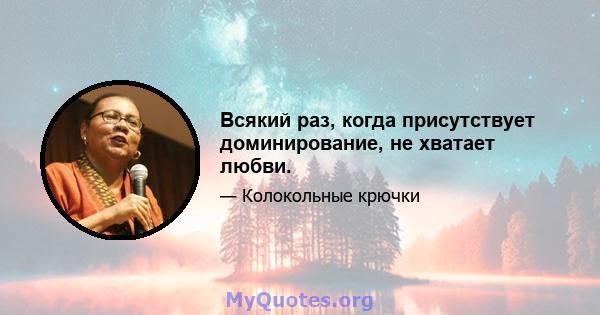 Всякий раз, когда присутствует доминирование, не хватает любви.

— Колокольные крючки

MyQuotes.org